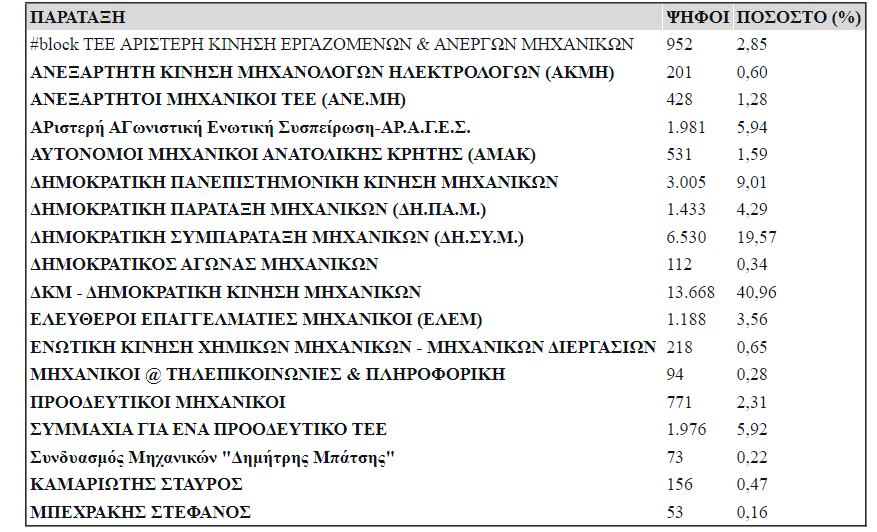 | ΠΑΡΑΤΑΞΗ | ΨΗΦΟΙ | ΠΟΣΟΣΤΟ (%) |
|---|---|---|
| #block ΤΕΕ ΑΡΙΣΤΕΡΗ ΚΙΝΗΣΗ ΕΡΓΑΖΟΜΕΝΩΝ & ΑΝΕΡΓΩΝ ΜΗΧΑΝΙΚΩΝ | 952 | 2,85 |
| ΑΝΕΞΑΡΤΗΤΗ ΚΙΝΗΣΗ ΜΗΧΑΝΟΛΟΓΩΝ ΗΛΕΚΤΡΟΛΟΓΩΝ (ΑΚΜΗ) | 201 | 0,60 |
| ΑΝΕΞΑΡΤΗΤΟΙ ΜΗΧΑΝΙΚΟΙ ΤΕΕ (ΑΝΕ.ΜΗ) | 428 | 1,28 |
| ΑΡιστερή ΑΓωνιστική Ενωτική Συσπείρωση-ΑΡ.Α.Γ.Ε.Σ. | 1.981 | 5,94 |
| ΑΥΤΟΝΟΜΟΙ ΜΗΧΑΝΙΚΟΙ ΑΝΑΤΟΛΙΚΗΣ ΚΡΗΤΗΣ (ΑΜΑΚ) | 531 | 1,59 |
| ΔΗΜΟΚΡΑΤΙΚΗ ΠΑΝΕΠΙΣΤΗΜΟΝΙΚΗ ΚΙΝΗΣΗ ΜΗΧΑΝΙΚΩΝ | 3.005 | 9,01 |
| ΔΗΜΟΚΡΑΤΙΚΗ ΠΑΡΑΤΑΞΗ ΜΗΧΑΝΙΚΩΝ (ΔΗ.ΠΑ.Μ.) | 1.433 | 4,29 |
| ΔΗΜΟΚΡΑΤΙΚΗ ΣΥΜΠΑΡΑΤΑΞΗ ΜΗΧΑΝΙΚΩΝ (ΔΗ.ΣΥ.Μ.) | 6.530 | 19,57 |
| ΔΗΜΟΚΡΑΤΙΚΟΣ ΑΓΩΝΑΣ ΜΗΧΑΝΙΚΩΝ | 112 | 0,34 |
| ΔΚΜ - ΔΗΜΟΚΡΑΤΙΚΗ ΚΙΝΗΣΗ ΜΗΧΑΝΙΚΩΝ | 13.668 | 40,96 |
| ΕΛΕΥΘΕΡΟΙ ΕΠΑΓΓΕΛΜΑΤΙΕΣ ΜΗΧΑΝΙΚΟΙ (ΕΛΕΜ) | 1.188 | 3,56 |
| ΕΝΩΤΙΚΗ ΚΙΝΗΣΗ ΧΗΜΙΚΩΝ ΜΗΧΑΝΙΚΩΝ - ΜΗΧΑΝΙΚΩΝ ΔΙΕΡΓΑΣΙΩΝ | 218 | 0,65 |
| ΜΗΧΑΝΙΚΟΙ @ ΤΗΛΕΠΙΚΟΙΝΩΝΙΕΣ & ΠΛΗΡΟΦΟΡΙΚΗ | 94 | 0,28 |
| ΠΡΟΟΔΕΥΤΙΚΟΙ ΜΗΧΑΝΙΚΟΙ | 771 | 2,31 |
| ΣΥΜΜΑΧΙΑ ΓΙΑ ΕΝΑ ΠΡΟΟΔΕΥΤΙΚΟ ΤΕΕ | 1.976 | 5,92 |
| Συνδυασμός Μηχανικών "Δημήτρης Μπάτσης" | 73 | 0,22 |
| ΚΑΜΑΡΙΩΤΗΣ ΣΤΑΥΡΟΣ | 156 | 0,47 |
| ΜΠΕΧΡΑΚΗΣ ΣΤΕΦΑΝΟΣ | 53 | 0,16 |